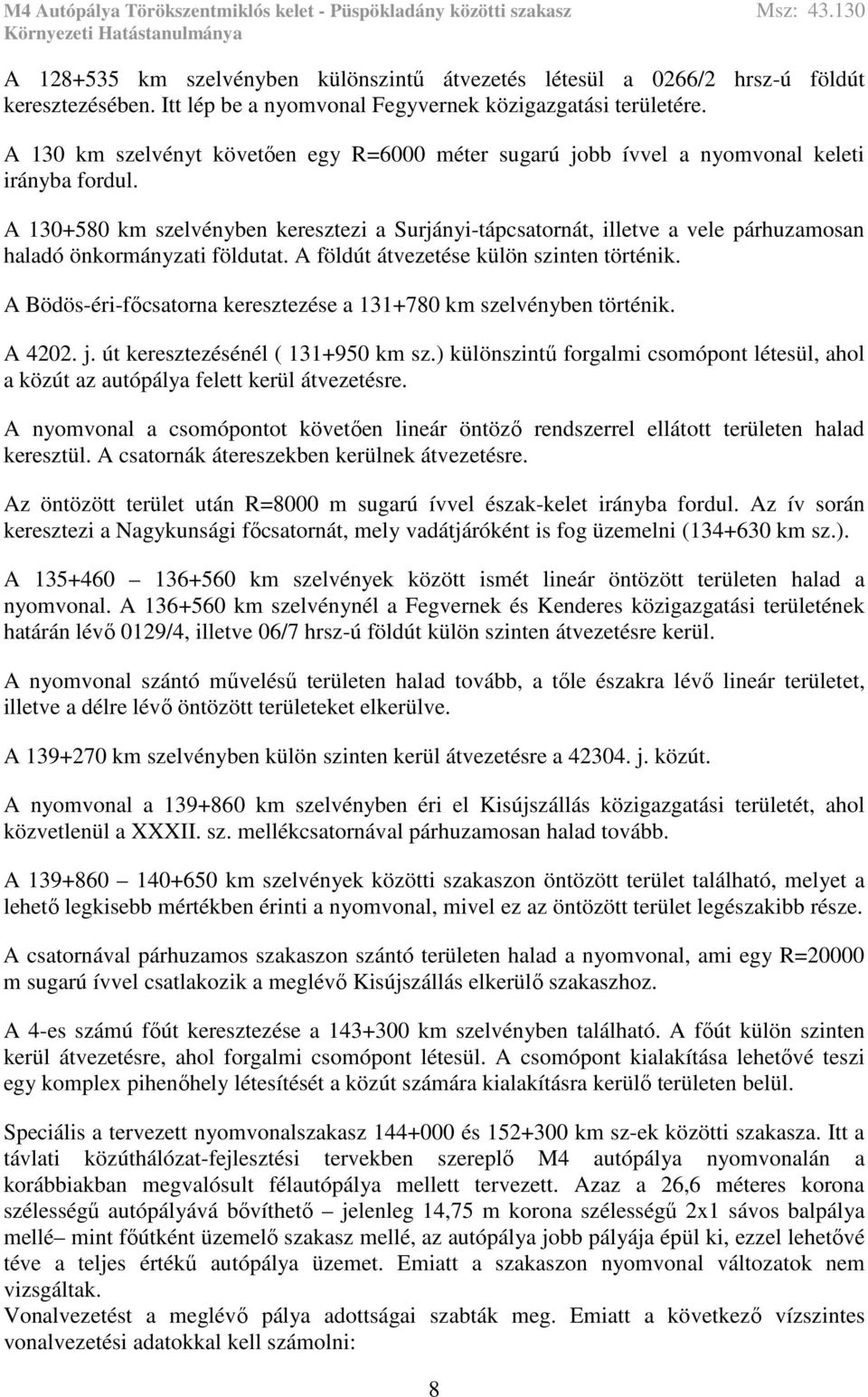 M4 Autópálya Törökszentmiklós kelet - Püspökladány közötti szakasz Msz: 43.130
Környezeti Hatástanulmánya

A 128+535 km szelvényben különszintű átvezetés létesül a 0266/2 hrsz-ú földút keresztezésében. Itt lép be a nyomvonal Fegyvernek közigazgatási területére.

A 130 km szelvényt követően egy R=6000 méter sugarú jobb ívvel a nyomvonal keleti irányba fordul.

A 130+580 km szelvényben keresztezi a Surjányi-tápcsatornát, illetve a vele párhuzamosan haladó önkormányzati földutat. A földút átvezetése külön szinten történik.

A Bödös-éri-főcsatorna keresztezése a 131+780 km szelvényben történik.

A 4202. j. út keresztezésénél ( 131+950 km sz.) különszintű forgalmi csomópont létesül, ahol a közút az autópálya felett kerül átvezetésre.

A nyomvonal a csomópontot követően lineár öntöző rendszerrel ellátott területen halad keresztül. A csatornák átereszekben kerülnek átvezetésre.

Az öntözött terület után R=8000 m sugarú ívvel észak-kelet irányba fordul. Az ív során keresztezi a Nagykunsági főcsatornát, mely vadátjáróként is fog üzemelni (134+630 km sz.).

A 135+460 – 136+560 km szelvények között ismét lineár öntözött területen halad a nyomvonal. A 136+560 km szelvénynél a Fegvernek és Kenderes közigazgatási területének határán lévő 0129/4, illetve 06/7 hrsz-ú földút külön szinten átvezetésre kerül.

A nyomvonal szántó művelésű területen halad tovább, a tőle északra lévő lineár területet, illetve a délre lévő öntözött területeket elkerülve.

A 139+270 km szelvényben külön szinten kerül átvezetésre a 42304. j. közút.

A nyomvonal a 139+860 km szelvényben éri el Kisújszállás közigazgatási területét, ahol közvetlenül a XXXII. sz. mellékcsatornával párhuzamosan halad tovább.

A 139+860 – 140+650 km szelvények közötti szakaszon öntözött terület található, melyet a lehető legkisebb mértékben érinti a nyomvonal, mivel ez az öntözött terület legészakibb része.

A csatornával párhuzamos szakaszon szántó területen halad a nyomvonal, ami egy R=20000 m sugarú ívvel csatlakozik a meglévő Kisújszállás elkerülő szakaszhoz.

A 4-es számú főút keresztezése a 143+300 km szelvényben található. A főút külön szinten kerül átvezetésre, ahol forgalmi csomópont létesül. A csomópont kialakítása lehetővé teszi egy komplex pihenőhely létesítését a közút számára kialakításra kerülő területen belül.

Speciális a tervezett nyomvonalszakasz 144+000 és 152+300 km sz-ek közötti szakasza. Itt a távlati közúthálózat-fejlesztési tervekben szereplő M4 autópálya nyomvonalán a korábbiakban megvalósult félautópálya mellett tervezett. Azaz a 26,6 méteres korona szélességű autópályává bővíthető – jelenleg 14,75 m korona szélességű 2x1 sávos balpálya mellé– mint főútként üzemelő szakasz mellé, az autópálya jobb pályája épül ki, ezzel lehetővé téve a teljes értékű autópálya üzemet. Emiatt a szakaszon nyomvonal változatok nem vizsgáltak.
Vonalvezetést a meglévő pálya adottságai szabták meg. Emiatt a következő vízszintes vonalvezetési adatokkal kell számolni:

8